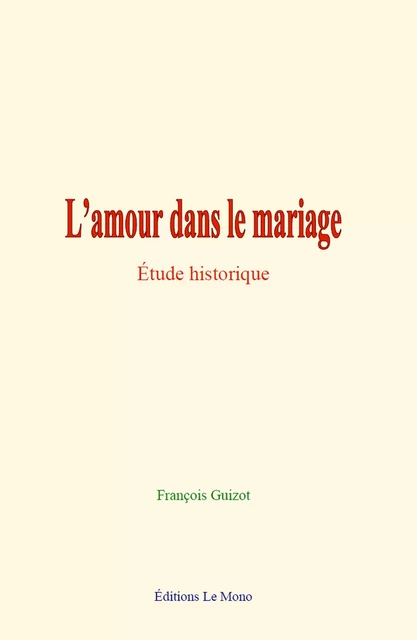 L’amour dans le mariage

Étude historique

François Guizot

Éditions Le Mono